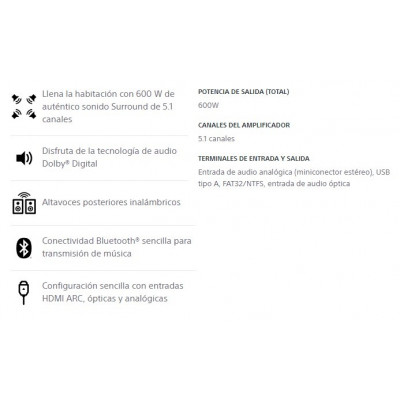 Llena la habitación con 600 W de auténtico sonido Surround de 5.1 canales

Disfruta de la tecnología de audio Dolby® Digital

Altavoces posteriores inalámbricos

Conectividad Bluetooth® sencilla para transmisión de música

Configuración sencilla con entradas HDMI ARC, ópticas y analógicas

POTENCIA DE SALIDA (TOTAL)

600W

CANALES DEL AMPLIFICADOR

5.1 canales

TERMINALES DE ENTRADA Y SALIDA

Entrada de audio analógica (miniconector estéreo), USB tipo A, FAT32/NTFS, entrada de audio óptica